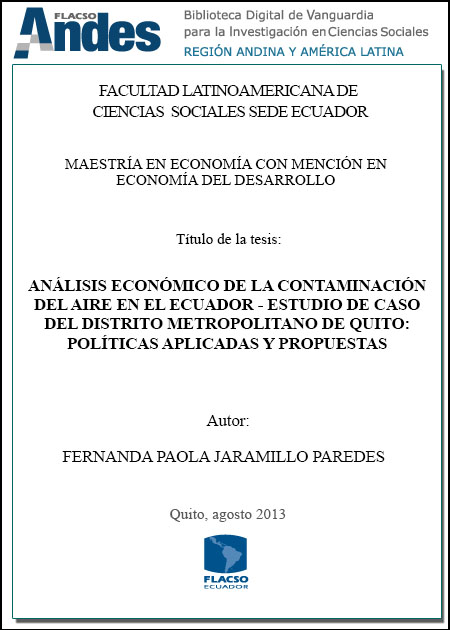 FLACSO Andes

Biblioteca Digital de Vanguardia
para la Investigación en Ciencias Sociales
REGIÓN ANDINA Y AMÉRICA LATINA

FACULTAD LATINOAMERICANA DE
CIENCIAS SOCIALES SEDE ECUADOR

MAESTRÍA EN ECONOMÍA CON MENCIÓN EN
ECONOMÍA DEL DESARROLLO

Título de la tesis:

ANÁLISIS ECONÓMICO DE LA CONTAMINACIÓN DEL AIRE EN EL ECUADOR - ESTUDIO DE CASO DEL DISTRITO METROPOLITANO DE QUITO: POLÍTICAS APLICADAS Y PROPUESTAS

Autor:

FERNANDA PAOLA JARAMILLO PAREDES

Quito, agosto 2013

FLACSO
ECUADOR